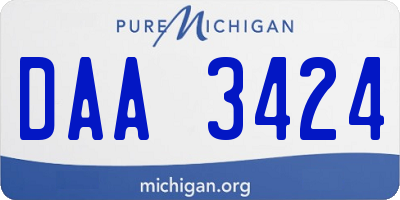 PURE MICHIGAN

DAA 3424

michigan.org